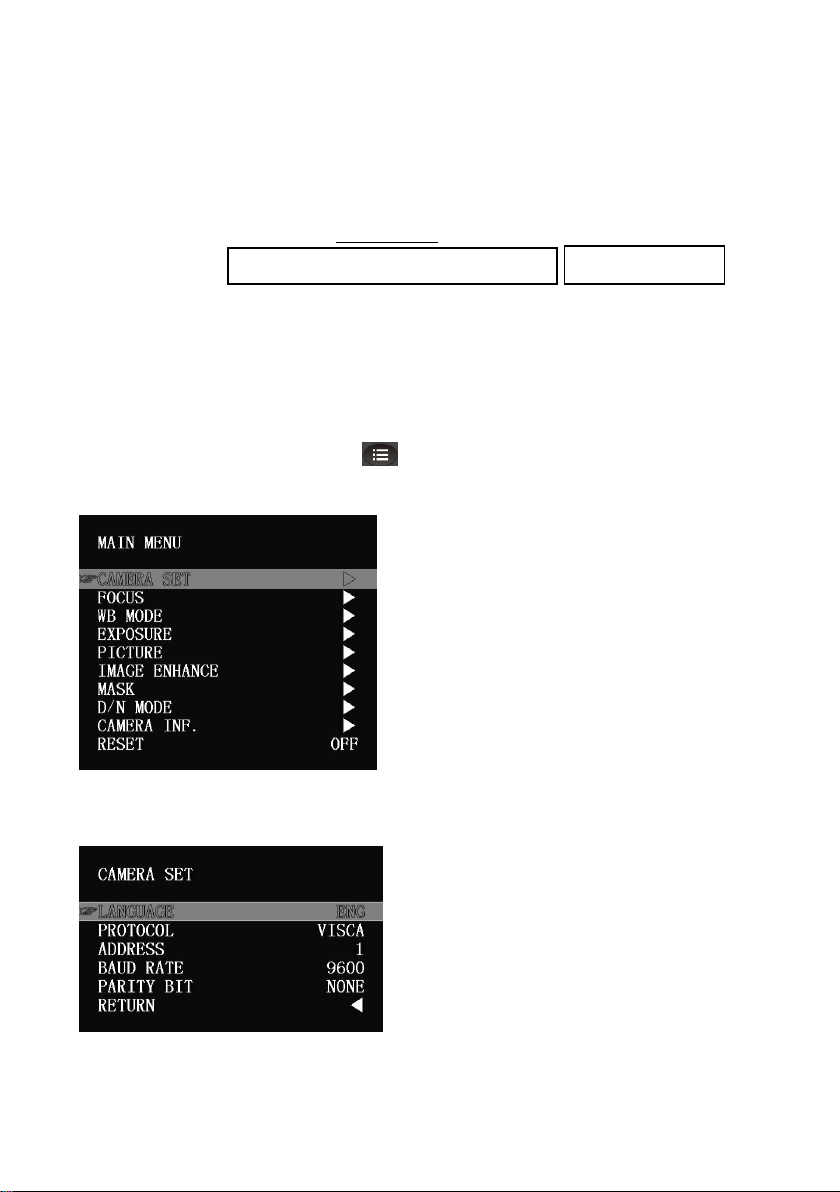 MAIN MENU

CAMERA SET
FOCUS
WB MODE
EXPOSURE
PICTURE
IMAGE ENHANCE
MASK
D/N MODE
CAMERA INF.
RESET OFF

CAMERA SET

LANGUAGE ENG
PROTOCOL VISCA
ADDRESS 1
BAUD RATE 9600
PARITY BIT NONE
RETURN